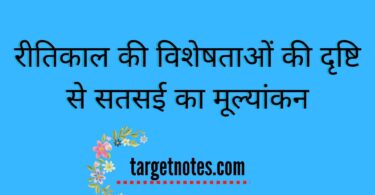 रीतिकाल की विशेषताओं की दृष्टि से सतसई का मूल्यांकन

targetnotes.com